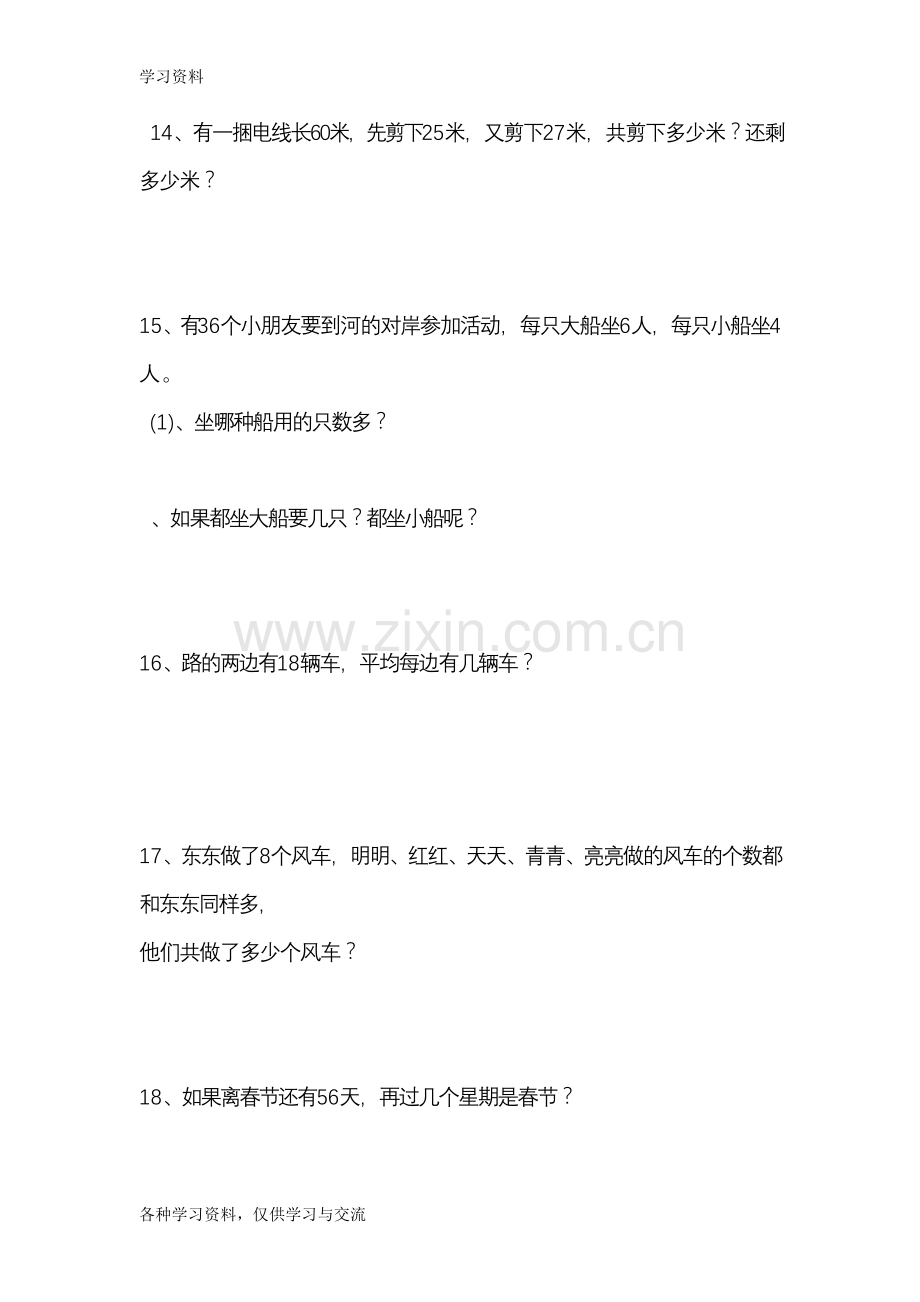 学习资料

14、有一捆电线长60米，先剪下25米，又剪下27米，共剪下多少米？还剩多少米？

15、有36个小朋友要到河的对岸参加活动，每只大船坐6人，每只小船坐4人。

(1)、坐哪种船用的只数多？

、如果都坐大船要几只？都坐小船呢？

16、路的两边有18辆车，平均每边有几辆车？

17、东东做了8个风车，明明、红红、天天、青青、亮亮做的风车的个数都和东东同样多，

他们共做了多少个风车？

18、如果离春节还有56天，再过几个星期是春节？

各种学习资料，仅供学习与交流

www.zixin.com.cn